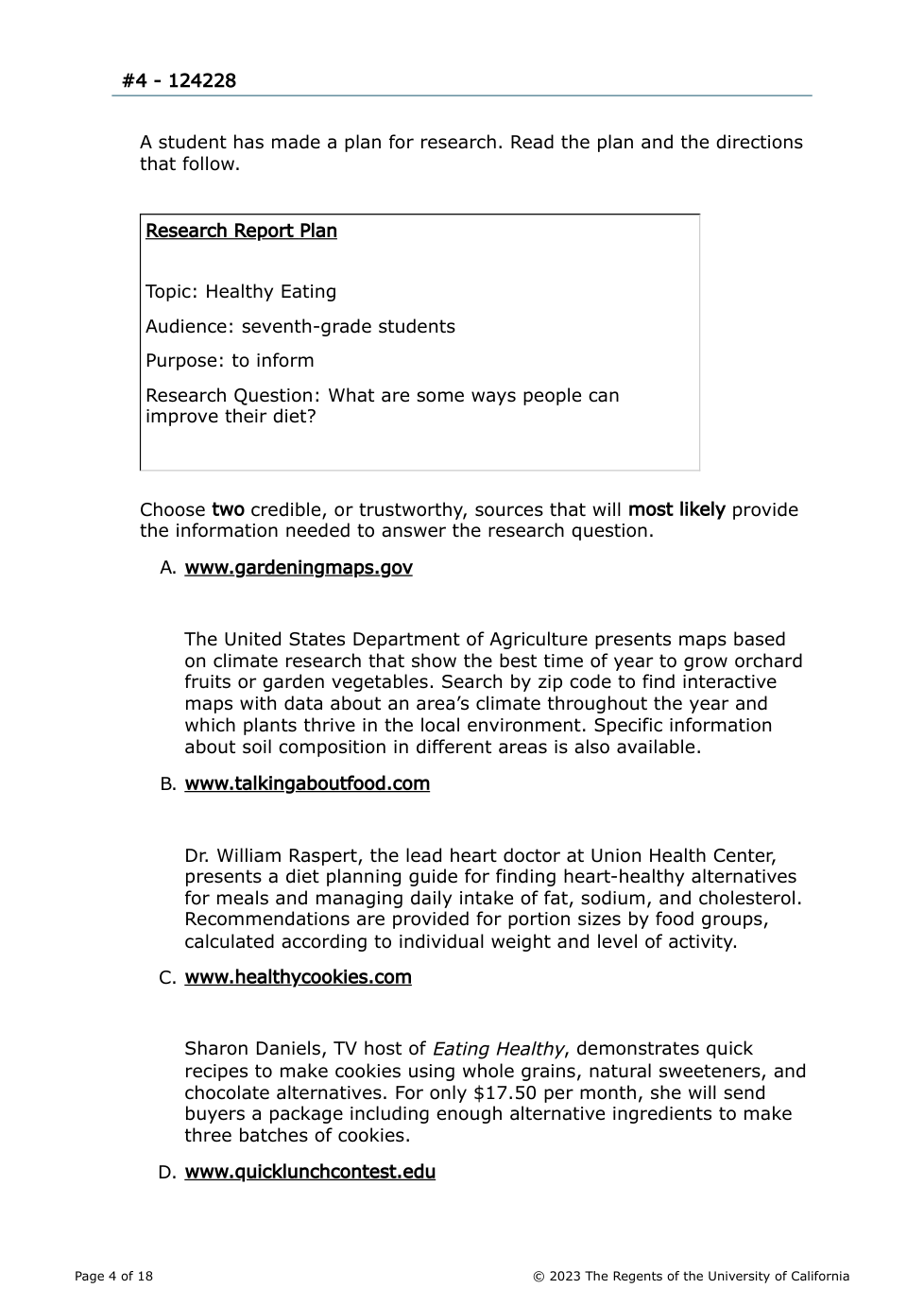 #4 - 124228

A student has made a plan for research. Read the plan and the directions that follow.

Research Report Plan

Topic: Healthy Eating

Audience: seventh-grade students

Purpose: to inform

Research Question: What are some ways people can improve their diet?

Choose two credible, or trustworthy, sources that will most likely provide the information needed to answer the research question.

A. www.gardeningmaps.gov

The United States Department of Agriculture presents maps based on climate research that show the best time of year to grow orchard fruits or garden vegetables. Search by zip code to find interactive maps with data about an area's climate throughout the year and which plants thrive in the local environment. Specific information about soil composition in different areas is also available.

B. www.talkingaboutfood.com

Dr. William Raspert, the lead heart doctor at Union Health Center, presents a diet planning guide for finding heart-healthy alternatives for meals and managing daily intake of fat, sodium, and cholesterol. Recommendations are provided for portion sizes by food groups, calculated according to individual weight and level of activity.

C. www.healthycookies.com

Sharon Daniels, TV host of Eating Healthy, demonstrates quick recipes to make cookies using whole grains, natural sweeteners, and chocolate alternatives. For only $17.50 per month, she will send buyers a package including enough alternative ingredients to make three batches of cookies.

D. www.quicklunchcontest.edu

Page 4 of 18

© 2023 The Regents of the University of California